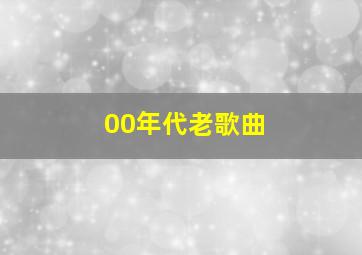 00年代老歌曲